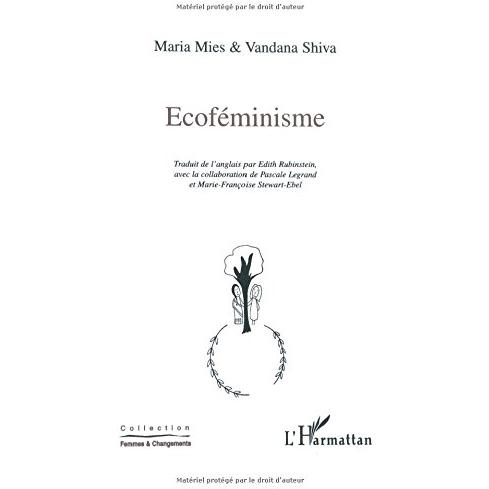 Matériel protégé par le droit d'auteur

Maria Mies & Vandana Shiva

Ecoféminisme

Traduit de l'anglais par Edith Rubinstein, avec la collaboration de Pascale Legrand et Marie-Françoise Stewart-Ebel

Collection
Femmes & Changements

L'Harmattan

Matériel protégé par le droit d'auteur